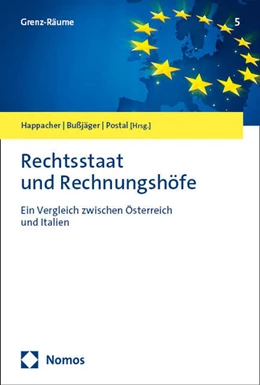 Grenz-Räume

5

Happacher | Bußjäger | Postal [Hrsg.]

Rechtsstaat und Rechnungshöfe

Ein Vergleich zwischen Österreich und Italien

Nomos